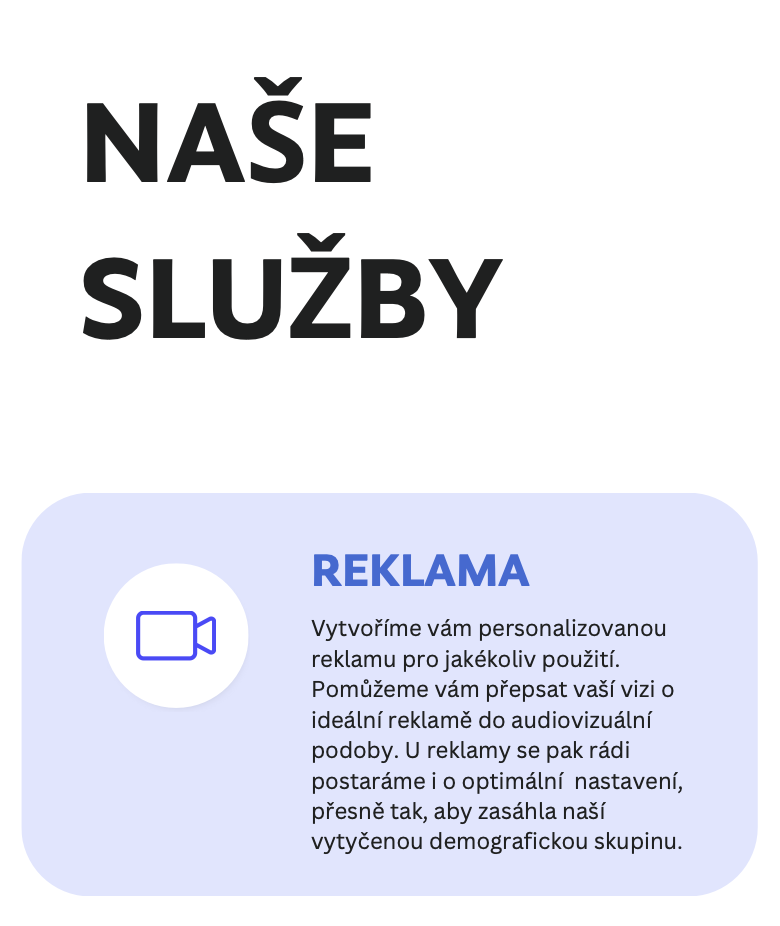 NAŠE SLUŽBY

REKLAMA

Vytvoříme vám personalizovanou reklamu pro jakékoliv použití. Pomůžeme vám přepsat vaší vizi o ideální reklamě do audiovizuální podoby. U reklamy se pak rádi postaráme i o optimální nastavení, přesně tak, aby zasáhla naší vytyčenou demografickou skupinu.